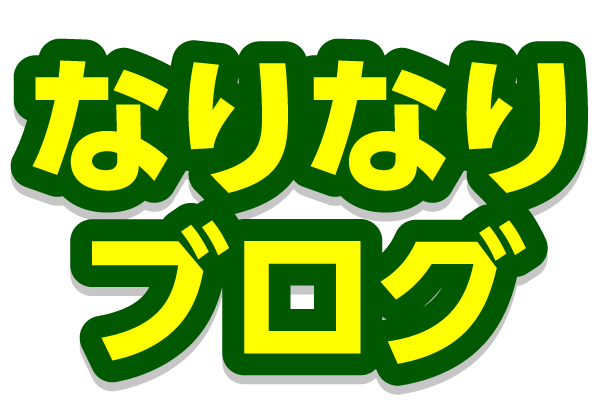 なりなり
ブログ